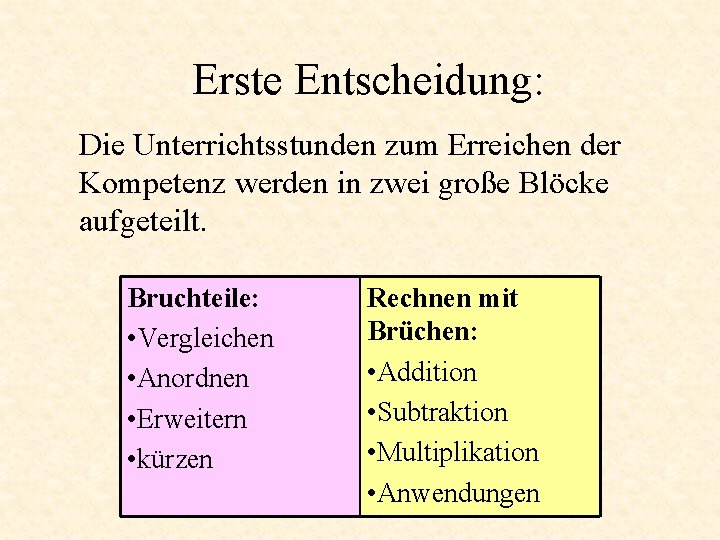 Erste Entscheidung:

Die Unterrichtsstunden zum Erreichen der Kompetenz werden in zwei große Blöcke aufgeteilt.

Bruchteile:
• Vergleichen
• Anordnen
• Erweitern
• kürzen

Rechnen mit Brüchen:
• Addition
• Subtraktion
• Multiplikation
• Anwendungen